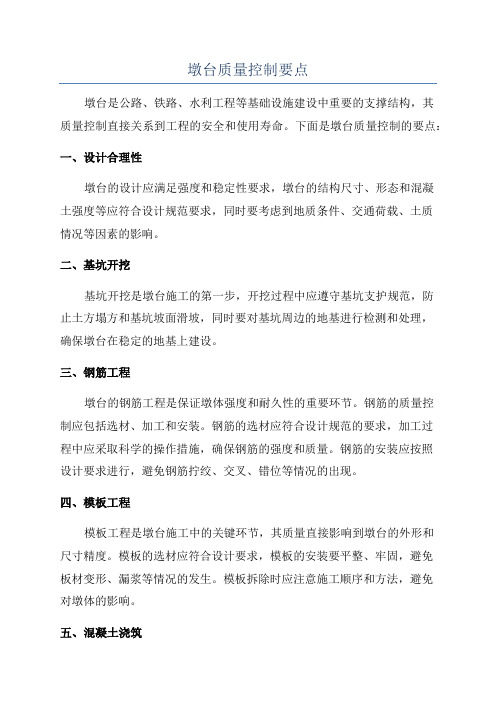 墩台质量控制要点

墩台是公路、铁路、水利工程等基础设施建设中重要的支撑结构，其质量控制直接关系到工程的安全和使用寿命。下面是墩台质量控制的要点：

一、设计合理性

墩台的设计应满足强度和稳定性要求，墩台的结构尺寸、形态和混凝土强度等应符合设计规范要求，同时要考虑到地质条件、交通荷载、土质情况等因素的影响。

二、基坑开挖

基坑开挖是墩台施工的第一步，开挖过程中应遵守基坑支护规范，防止土方塌方和基坑坡面滑坡，同时要对基坑周边的地基进行检测和处理，确保墩台在稳定的地基上建设。

三、钢筋工程

墩台的钢筋工程是保证墩体强度和耐久性的重要环节。钢筋的质量控制应包括选材、加工和安装。钢筋的选材应符合设计规范的要求，加工过程中应采取科学的操作措施，确保钢筋的强度和质量。钢筋的安装应按照设计要求进行，避免钢筋拧绞、交叉、错位等情况的出现。

四、模板工程

模板工程是墩台施工中的关键环节，其质量直接影响到墩台的外形和尺寸精度。模板的选材应符合设计要求，模板的安装要平整、牢固，避免板材变形、漏浆等情况的发生。模板拆除时应注意施工顺序和方法，避免对墩体的影响。

五、混凝土浇筑